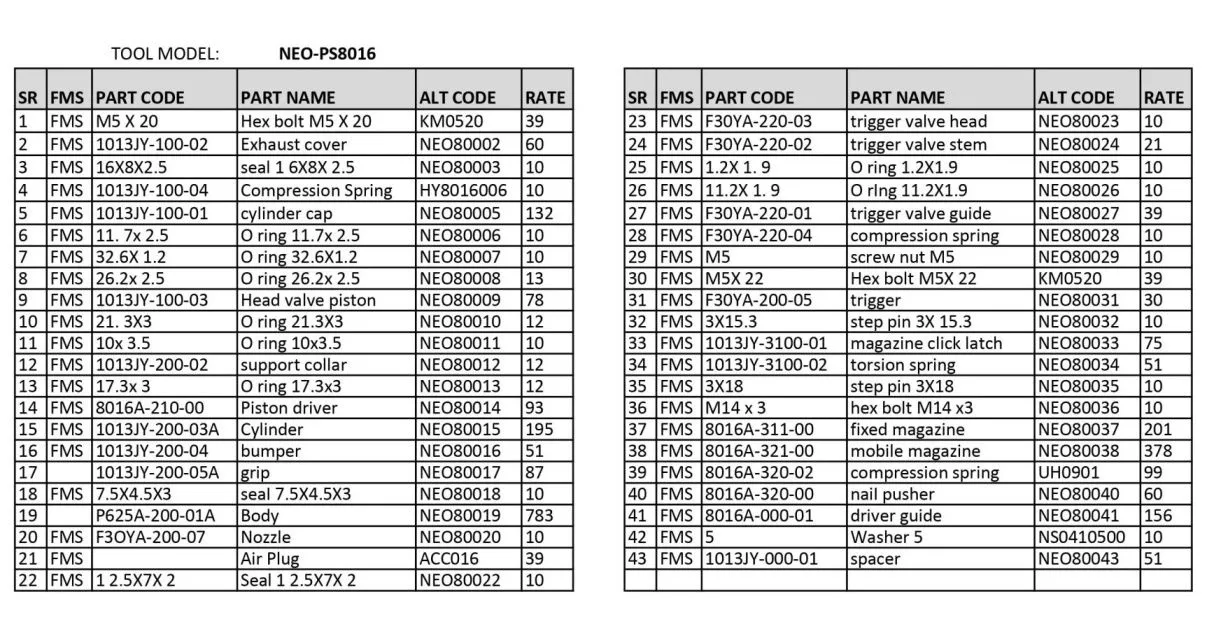 TOOL MODEL: NEO-PS8016

| SR | FMS | PART CODE | PART NAME | ALT CODE | RATE |
|---|---|---|---|---|---|
| 1 | FMS | M5 X 20 | Hex bolt M5 X 20 | KM0520 | 39 |
| 2 | FMS | 1013JY-100-02 | Exhaust cover | NEO80002 | 60 |
| 3 | FMS | 16X8X2.5 | seal 1 6X8X 2.5 | NEO80003 | 10 |
| 4 | FMS | 1013JY-100-04 | Compression Spring | HY8016006 | 10 |
| 5 | FMS | 1013JY-100-01 | cylinder cap | NEO80005 | 132 |
| 6 | FMS | 11. 7x 2.5 | O ring 11.7x 2.5 | NEO80006 | 10 |
| 7 | FMS | 32.6X 1.2 | O ring 32.6X1.2 | NEO80007 | 10 |
| 8 | FMS | 26.2x 2.5 | O ring 26.2x 2.5 | NEO80008 | 13 |
| 9 | FMS | 1013JY-100-03 | Head valve piston | NEO80009 | 78 |
| 10 | FMS | 21. 3X3 | O ring 21.3X3 | NEO80010 | 12 |
| 11 | FMS | 10x 3.5 | O ring 10x3.5 | NEO80011 | 10 |
| 12 | FMS | 1013JY-200-02 | support collar | NEO80012 | 12 |
| 13 | FMS | 17.3x 3 | O ring 17.3x3 | NEO80013 | 12 |
| 14 | FMS | 8016A-210-00 | Piston driver | NEO80014 | 93 |
| 15 | FMS | 1013JY-200-03A | Cylinder | NEO80015 | 195 |
| 16 | FMS | 1013JY-200-04 | bumper | NEO80016 | 51 |
| 17 | | 1013JY-200-05A | grip | NEO80017 | 87 |
| 18 | FMS | 7.5X4.5X3 | seal 7.5X4.5X3 | NEO80018 | 10 |
| 19 | | P625A-200-01A | Body | NEO80019 | 783 |
| 20 | FMS | F3OYA-200-07 | Nozzle | NEO80020 | 10 |
| 21 | FMS | | Air Plug | ACC016 | 39 |
| 22 | FMS | 1 2.5X7X 2 | Seal 1 2.5X7X 2 | NEO80022 | 10 |

| SR | FMS | PART CODE | PART NAME | ALT CODE | RATE |
|---|---|---|---|---|---|
| 23 | FMS | F30YA-220-03 | trigger valve head | NEO80023 | 10 |
| 24 | FMS | F30YA-220-02 | trigger valve stem | NEO80024 | 21 |
| 25 | FMS | 1.2X 1. 9 | O ring 1.2X1.9 | NEO80025 | 10 |
| 26 | FMS | 11.2X 1. 9 | O rIng 11.2X1.9 | NEO80026 | 10 |
| 27 | FMS | F30YA-220-01 | trigger valve guide | NEO80027 | 39 |
| 28 | FMS | F30YA-220-04 | compression spring | NEO80028 | 10 |
| 29 | FMS | M5 | screw nut M5 | NEO80029 | 10 |
| 30 | FMS | M5X 22 | Hex bolt M5X 22 | KM0520 | 39 |
| 31 | FMS | F30YA-200-05 | trigger | NEO80031 | 30 |
| 32 | FMS | 3X15.3 | step pin 3X 15.3 | NEO80032 | 10 |
| 33 | FMS | 1013JY-3100-01 | magazine click latch | NEO80033 | 75 |
| 34 | FMS | 1013JY-3100-02 | torsion spring | NEO80034 | 51 |
| 35 | FMS | 3X18 | step pin 3X18 | NEO80035 | 10 |
| 36 | FMS | M14 x 3 | hex bolt M14 x3 | NEO80036 | 10 |
| 37 | FMS | 8016A-311-00 | fixed magazine | NEO80037 | 201 |
| 38 | FMS | 8016A-321-00 | mobile magazine | NEO80038 | 378 |
| 39 | FMS | 8016A-320-02 | compression spring | UH0901 | 99 |
| 40 | FMS | 8016A-320-00 | nail pusher | NEO80040 | 60 |
| 41 | FMS | 8016A-000-01 | driver guide | NEO80041 | 156 |
| 42 | FMS | 5 | Washer 5 | NS0410500 | 10 |
| 43 | FMS | 1013JY-000-01 | spacer | NEO80043 | 51 |
| | | | | | |